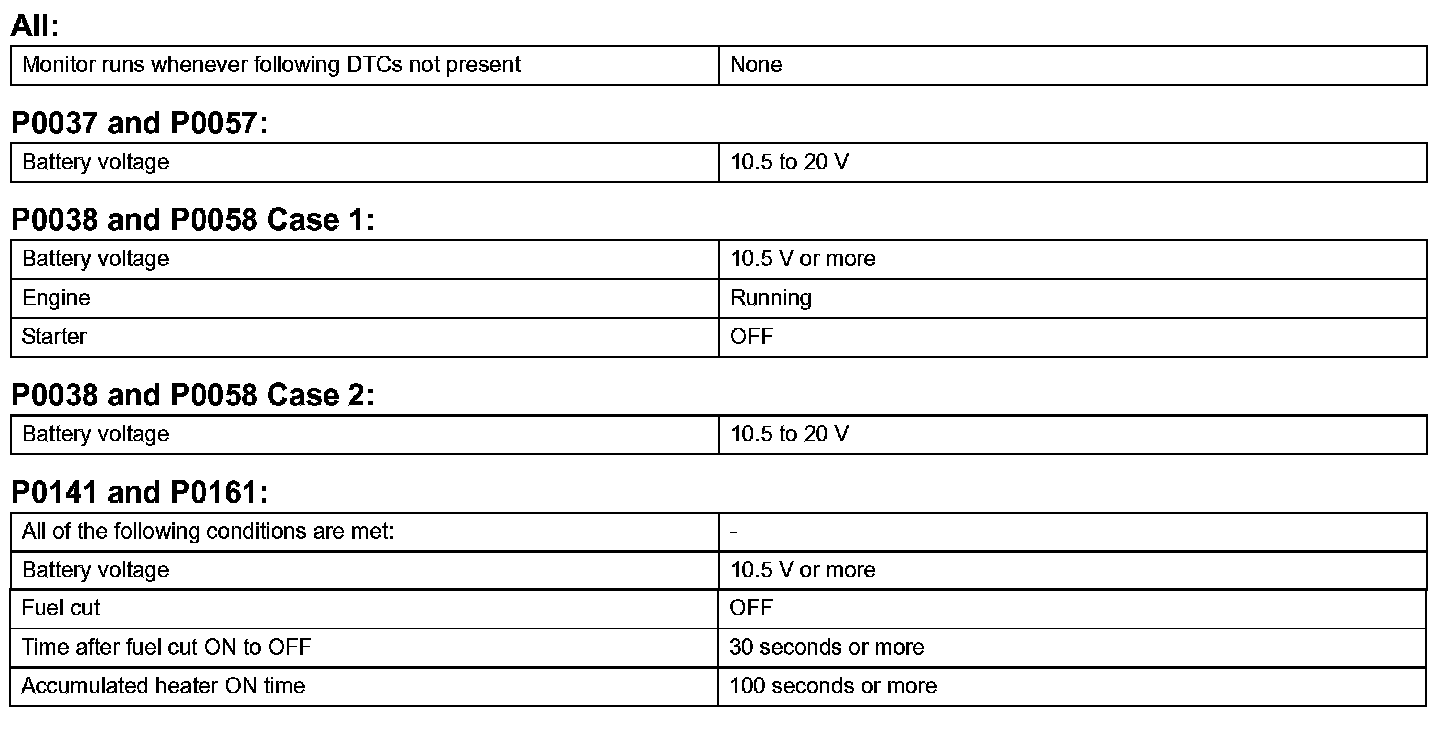 All:

| Monitor runs whenever following DTCs not present | None |
|---|---|

P0037 and P0057:

| Battery voltage | 10.5 to 20 V |
|---|---|

P0038 and P0058 Case 1:

| Battery voltage | 10.5 V or more |
|---|---|
| Engine | Running |
| Starter | OFF |

P0038 and P0058 Case 2:

| Battery voltage | 10.5 to 20 V |
|---|---|

P0141 and P0161:

| All of the following conditions are met: | - |
|---|---|
| Battery voltage | 10.5 V or more |
| Fuel cut | OFF |
| Time after fuel cut ON to OFF | 30 seconds or more |
| Accumulated heater ON time | 100 seconds or more |